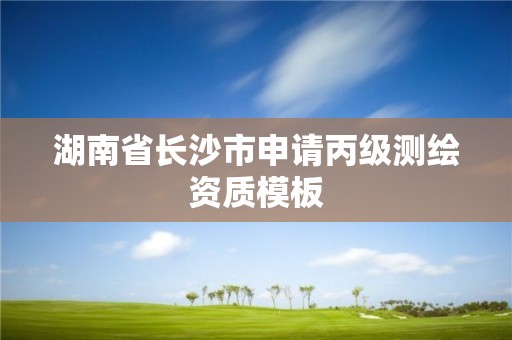 湖南省长沙市申请丙级测绘资质模板